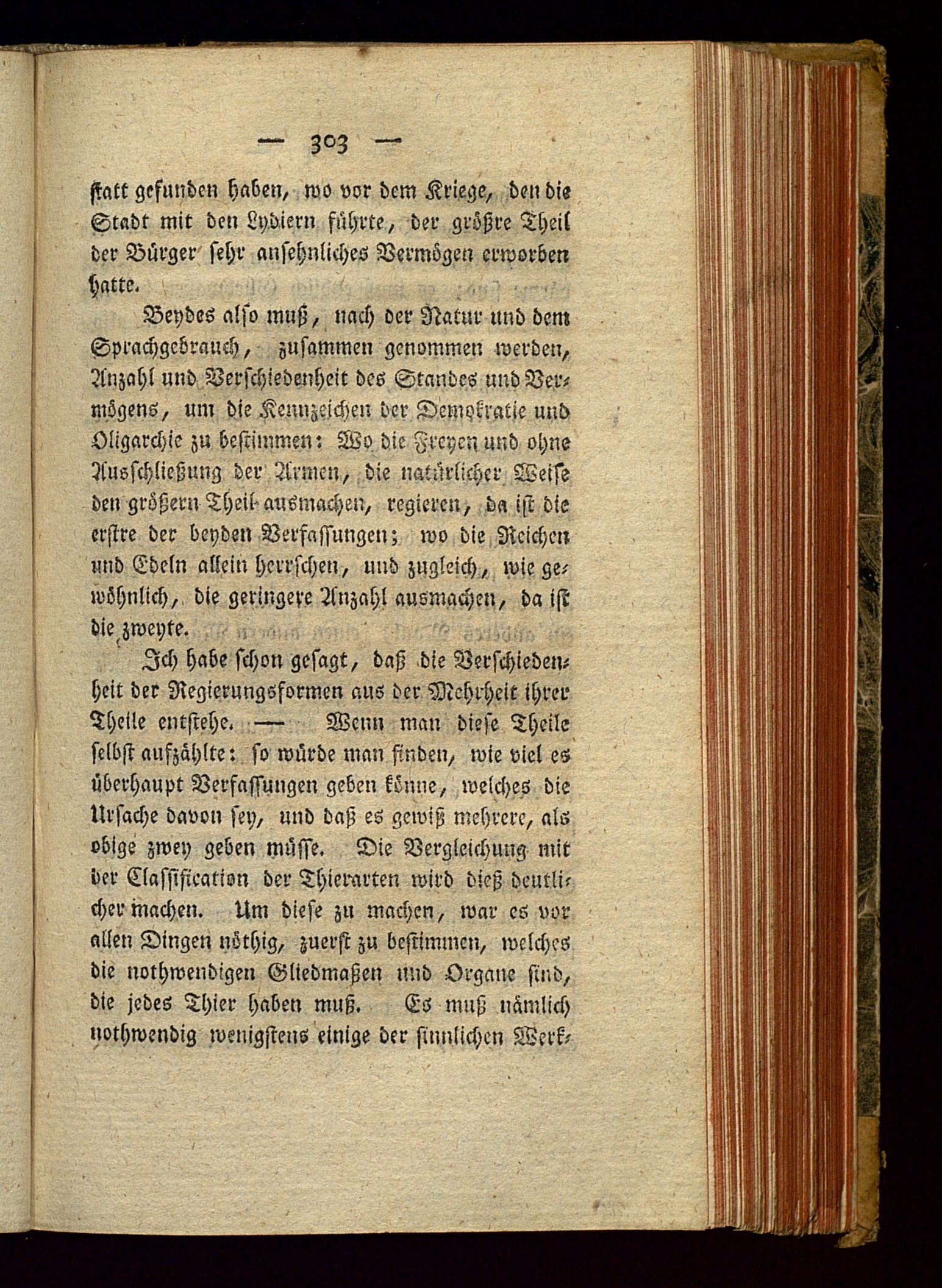 — 303 —

statt gefunden haben, wo vor dem Kriege, den die Stadt mit den Lydiern führte, der größre Theil der Bürger sehr ansehnliches Vermögen erworben hatte.

Beydes also muß, nach der Natur und dem Sprachgebrauch, zusammen genommen werden, Anzahl und Verschiedenheit des Standes und Vermögens, um die Kennzeichen der Demokratie und Oligarchie zu bestimmen: Wo die Freyen und ohne Ausschließung der Armen, die natürlicher Weise den größern Theil ausmachen, regieren, da ist die erstre der beyden Verfassungen; wo die Reichen und Edeln allein herrschen, und zugleich, wie gewöhnlich, die geringere Anzahl ausmachen, da ist die zweyte.

Ich habe schon gesagt, daß die Verschiedenheit der Regierungsformen aus der Mehrheit ihrer Theile entstehe. — Wenn man diese Theile selbst aufzählte: so würde man finden, wie viel es überhaupt Verfassungen geben könne, welches die Ursache davon sey, und daß es gewiß mehrere, als obige zwey geben müsse. Die Vergleichung mit der Classification der Thierarten wird dieß deutlicher machen. Um diese zu machen, war es vor allen Dingen nöthig, zuerst zu bestimmen, welches die nothwendigen Gliedmaßen und Organe sind, die jedes Thier haben muß. Es muß nämlich nothwendig wenigstens einige der sinnlichen Werk-